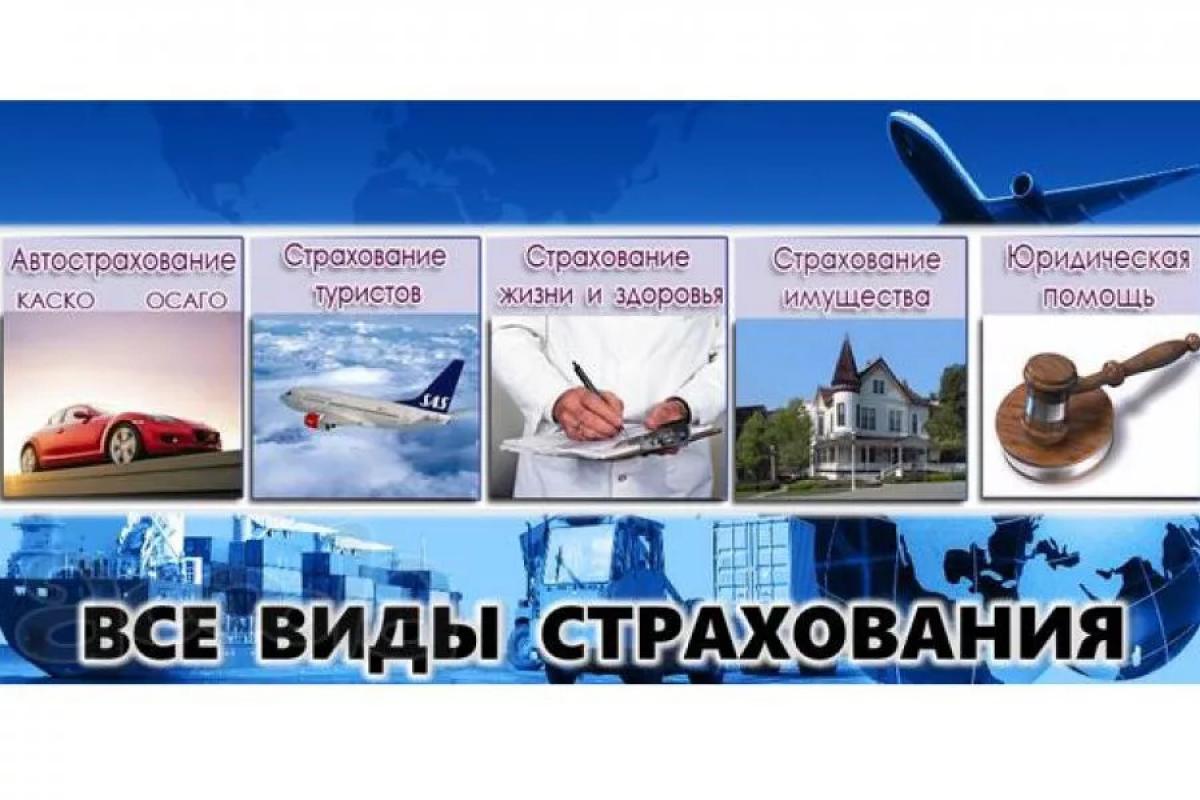 Автострахование
КАСКО ОСАГО

Страхование туристов

SAS

Страхование жизни и здоровья

Страхование имущества

Юридическая помощь

ВСЕ ВИДЫ СТРАХОВАНИЯ